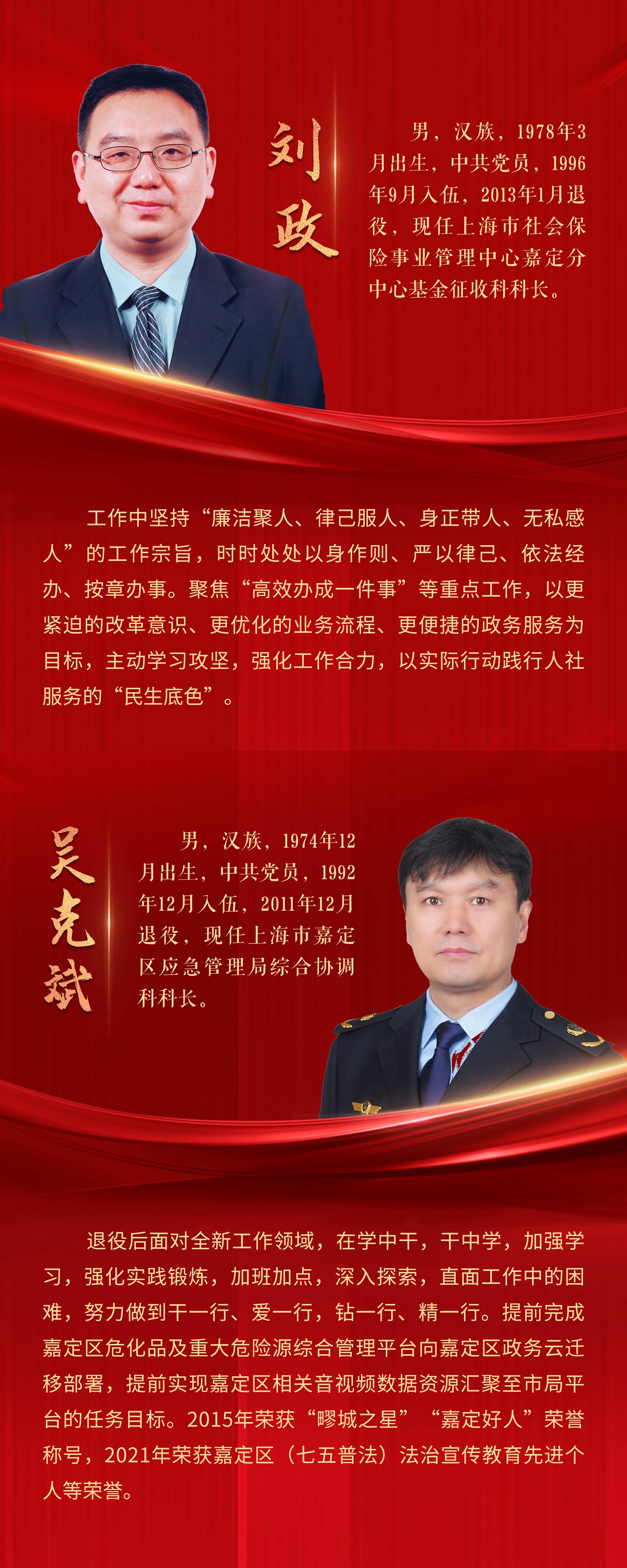 刘政

男，汉族，1978年3月出生，中共党员，1996年9月入伍，2013年1月退役，现任上海市社会保险事业管理中心嘉定分中心基金征收科科长。

工作中坚持“廉洁聚人、律己服人、身正带人、无私感人”的工作宗旨，时时处处以身作则、严以律己、依法经办、按章办事。聚焦“高效办成一件事”等重点工作，以更紧迫的改革意识、更优化的业务流程、更便捷的政务服务为目标，主动学习攻坚，强化工作合力，以实际行动践行人社服务的“民生底色”。

吴克斌

男，汉族，1974年12月出生，中共党员，1992年12月入伍，2011年12月退役，现任上海市嘉定区应急管理局综合协调科科长。

退役后面对全新工作领域，在学中干，干中学，加强学习，强化实践锻炼，加班加点，深入探索，直面工作中的困难，努力做到干一行、爱一行，钻一行、精一行。提前完成嘉定区危化品及重大危险源综合管理平台向嘉定区政务云迁移部署，提前实现嘉定区相关音视频数据资源汇聚至市局平台的任务目标。2015年荣获“疁城之星”“嘉定好人”荣誉称号，2021年荣获嘉定区（七五普法）法治宣传教育先进个人等荣誉。